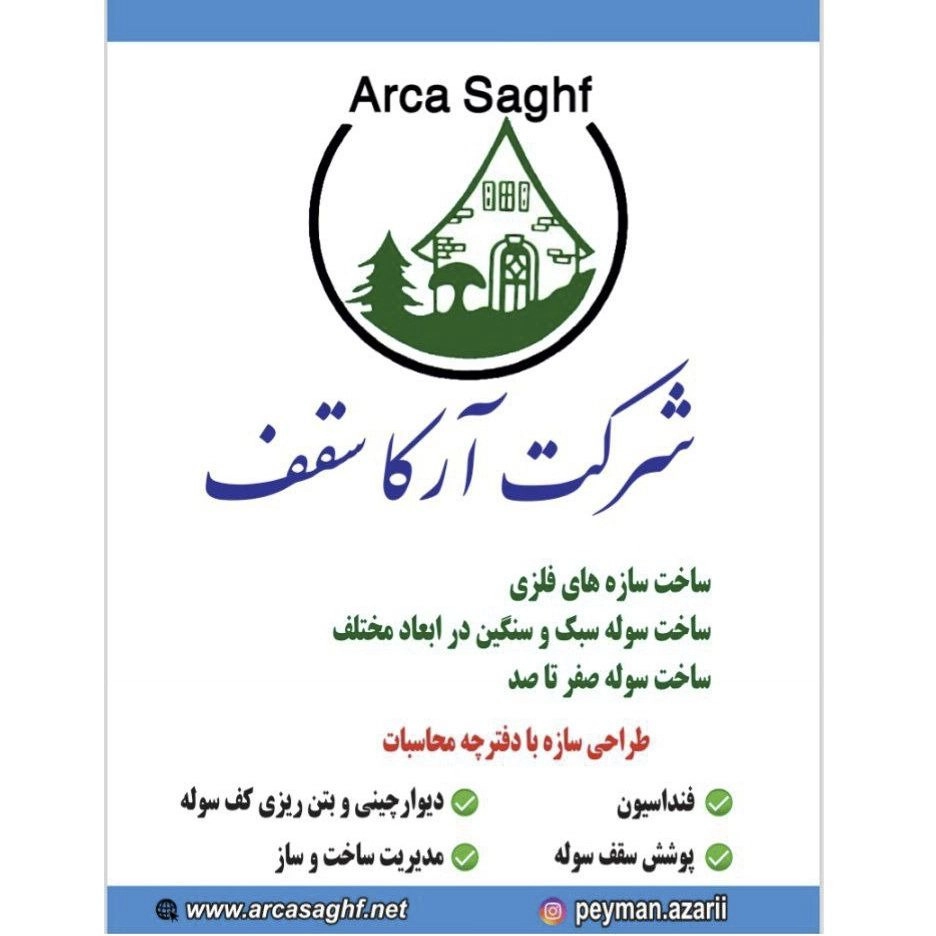 Arca Saghf

شرکت آرکا سقف

ساخت سازه های فلزی
ساخت سوله سبک و سنگین در ابعاد مختلف
ساخت سوله صفر تا صد

طراحی سازه با دفترچه محاسبات

فنداسیون
دیوارچینی و بتن ریزی کف سوله
پوشش سقف سوله
مدیریت ساخت و ساز

www.arcasaghf.net
peyman.azarii